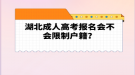 湖北成人高考报名会不会限制户籍?